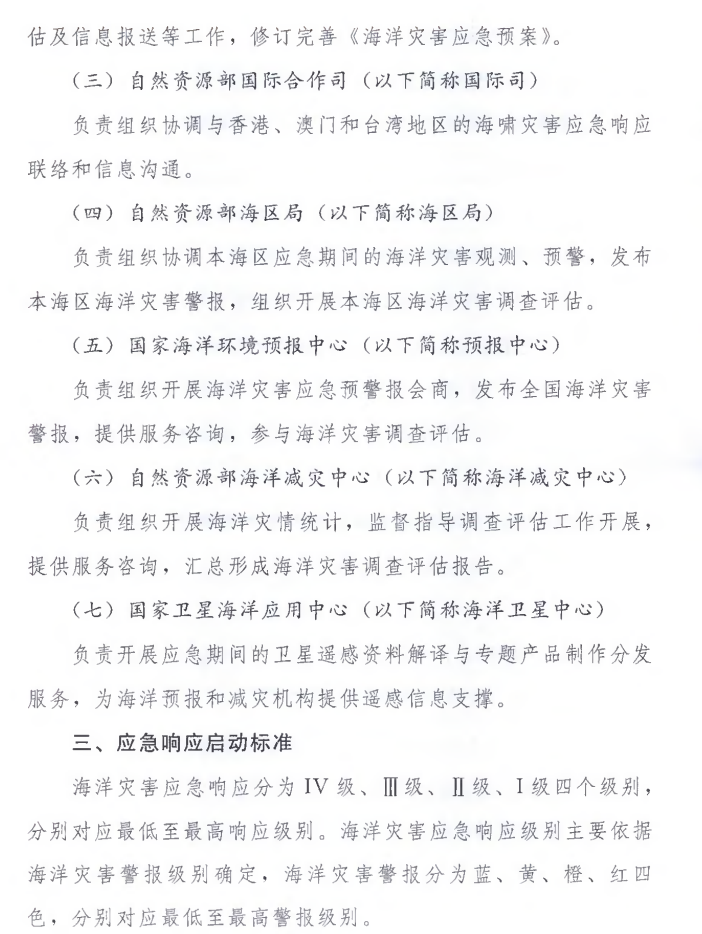 估及信息报送等工作，修订完善《海洋灾害应急预案》。

（三）自然资源部国际合作司（以下简称国际司）

负责组织协调与香港、澳门和台湾地区的海啸灾害应急响应联络和信息沟通。

（四）自然资源部海区局（以下简称海区局）

负责组织协调本海区应急期间的海洋灾害观测、预警，发布本海区海洋灾害警报，组织开展本海区海洋灾害调查评估。

（五）国家海洋环境预报中心（以下简称预报中心）

负责组织开展海洋灾害应急预警报会商，发布全国海洋灾害警报，提供服务咨询，参与海洋灾害调查评估。

（六）自然资源部海洋减灾中心（以下简称海洋减灾中心）

负责组织开展海洋灾情统计，监督指导调查评估工作开展，提供服务咨询，汇总形成海洋灾害调查评估报告。

（七）国家卫星海洋应用中心（以下简称海洋卫星中心）

负责开展应急期间的卫星遥感资料解译与专题产品制作分发服务，为海洋预报和减灾机构提供遥感信息支撑。

三、应急响应启动标准

海洋灾害应急响应分为Ⅳ级、Ⅲ级、Ⅱ级、Ⅰ级四个级别，分别对应最低至最高响应级别。海洋灾害应急响应级别主要依据海洋灾害警报级别确定，海洋灾害警报分为蓝、黄、橙、红四色，分别对应最低至最高警报级别。